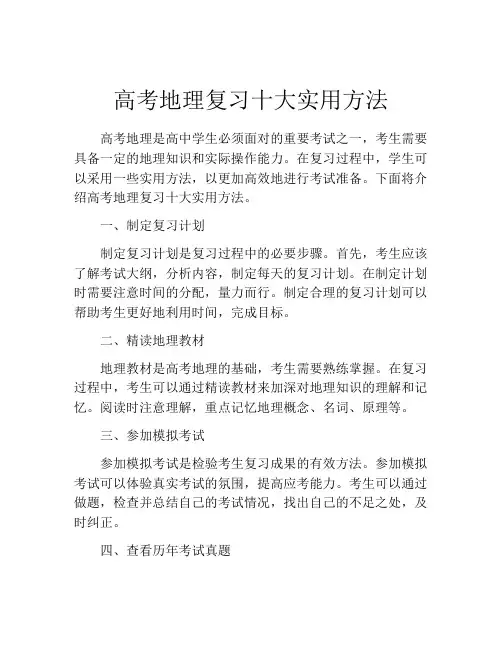 高考地理复习十大实用方法

高考地理是高中学生必须面对的重要考试之一，考生需要具备一定的地理知识和实际操作能力。在复习过程中，学生可以采用一些实用方法，以更加高效地进行考试准备。下面将介绍高考地理复习十大实用方法。

一、制定复习计划

制定复习计划是复习过程中的必要步骤。首先，考生应该了解考试大纲，分析内容，制定每天的复习计划。在制定计划时需要注意时间的分配，量力而行。制定合理的复习计划可以帮助考生更好地利用时间，完成目标。

二、精读地理教材

地理教材是高考地理的基础，考生需要熟练掌握。在复习过程中，考生可以通过精读教材来加深对地理知识的理解和记忆。阅读时注意理解，重点记忆地理概念、名词、原理等。

三、参加模拟考试

参加模拟考试是检验考生复习成果的有效方法。参加模拟考试可以体验真实考试的氛围，提高应考能力。考生可以通过做题，检查并总结自己的考试情况，找出自己的不足之处，及时纠正。

四、查看历年考试真题